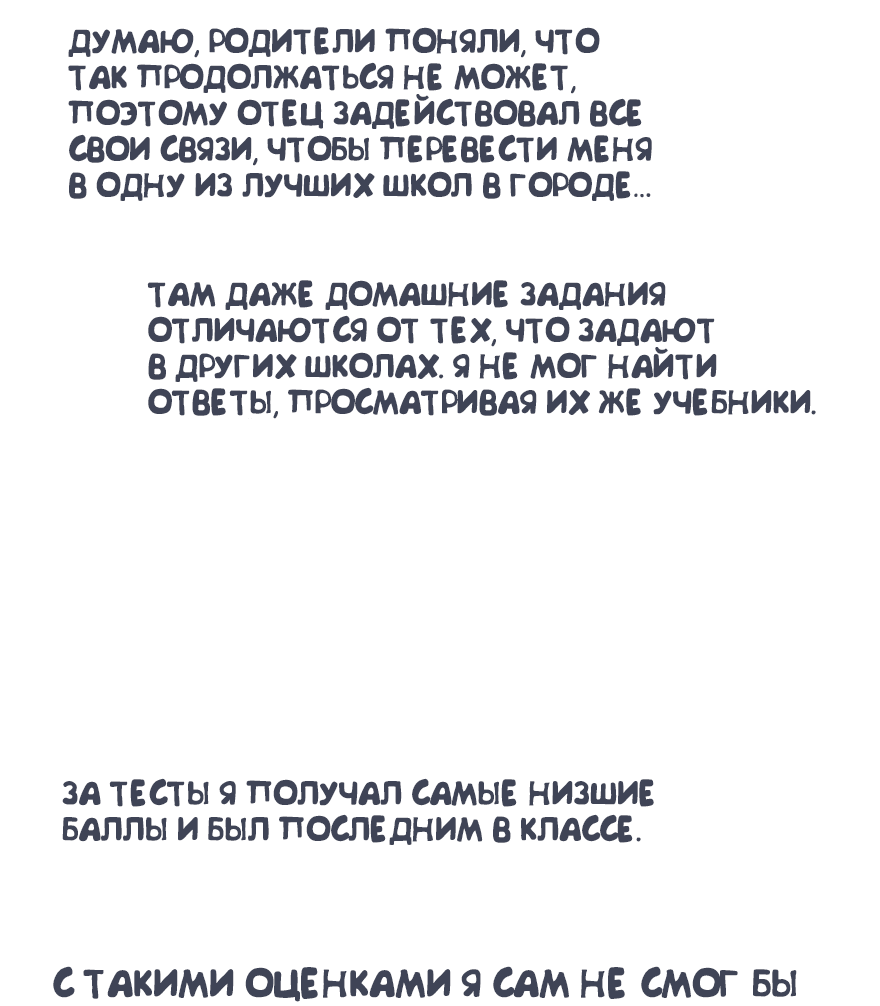 ДУМАЮ, РОДИТЕЛИ ПОНЯЛИ, ЧТО ТАК ПРОДОЛЖАТЬСЯ НЕ МОЖЕТ, ПОЭТОМУ ОТЕЦ ЗАДЕЙСТВОВАЛ ВСЕ СВОИ СВЯЗИ, ЧТОБЫ ПЕРЕВЕСТИ МЕНЯ В ОДНУ ИЗ ЛУЧШИХ ШКОЛ В ГОРОДЕ...

ТАМ ДАЖЕ ДОМАШНИЕ ЗАДАНИЯ ОТЛИЧАЮТСЯ ОТ ТЕХ, ЧТО ЗАДАЮТ В ДРУГИХ ШКОЛАХ. Я НЕ МОГ НАЙТИ ОТВЕТЫ, ПРОСМАТРИВАЯ ИХ ЖЕ УЧЕБНИКИ.

ЗА ТЕСТЫ Я ПОЛУЧАЛ САМЫЕ НИЗШИЕ БАЛЛЫ И БЫЛ ПОСЛЕДНИМ В КЛАССЕ.

С ТАКИМИ ОЦЕНКАМИ Я САМ НЕ СМОГ БЫ